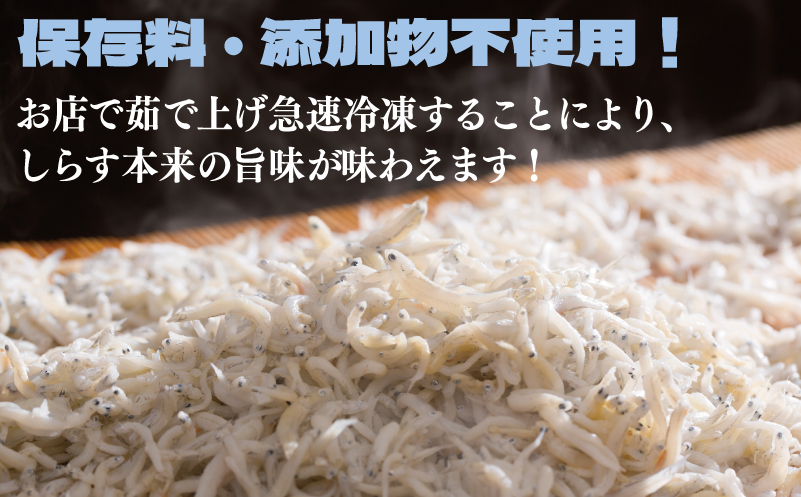 保存料・添加物不使用！

お店で茹で上げ急速冷凍することにより、しらす本来の旨味が味わえます！